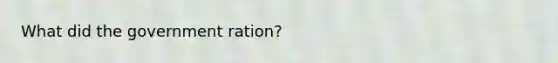 What did the government ration?